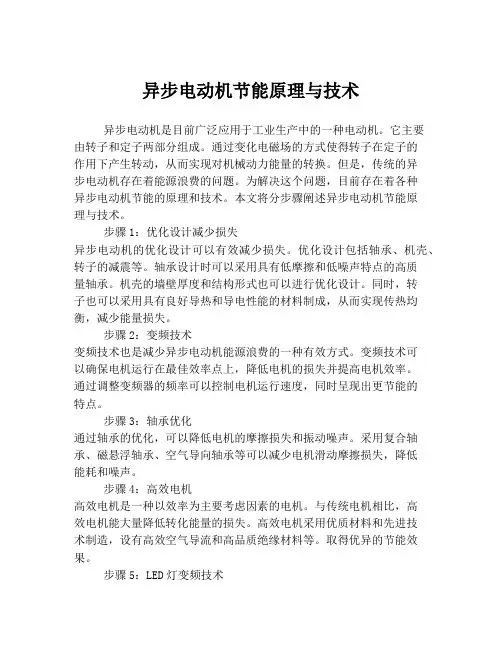 异步电动机节能原理与技术

异步电动机是目前广泛应用于工业生产中的一种电动机。它主要由转子和定子两部分组成。通过变化电磁场的方式使得转子在定子的作用下产生转动，从而实现对机械动力能量的转换。但是，传统的异步电动机存在着能源浪费的问题。为解决这个问题，目前存在着各种异步电动机节能的原理和技术。本文将分步骤阐述异步电动机节能原理与技术。

步骤1：优化设计减少损失

异步电动机的优化设计可以有效减少损失。优化设计包括轴承、机壳、转子的减震等。轴承设计时可以采用具有低摩擦和低噪声特点的高质量轴承。机壳的墙壁厚度和结构形式也可以进行优化设计。同时，转子也可以采用具有良好导热和导电性能的材料制成，从而实现传热均衡，减少能量损失。

步骤2：变频技术

变频技术也是减少异步电动机能源浪费的一种有效方式。变频技术可以确保电机运行在最佳效率点上，降低电机的损失并提高电机效率。通过调整变频器的频率可以控制电机运行速度，同时呈现出更节能的特点。

步骤3：轴承优化

通过轴承的优化，可以降低电机的摩擦损失和振动噪声。采用复合轴承、磁悬浮轴承、空气导向轴承等可以减少电机滑动摩擦损失，降低能耗和噪声。

步骤4：高效电机

高效电机是一种以效率为主要考虑因素的电机。与传统电机相比，高效电机能大量降低转化能量的损失。高效电机采用优质材料和先进技术制造，设有高效空气导流和高品质绝缘材料等。取得优异的节能效果。

步骤5：LED灯变频技术